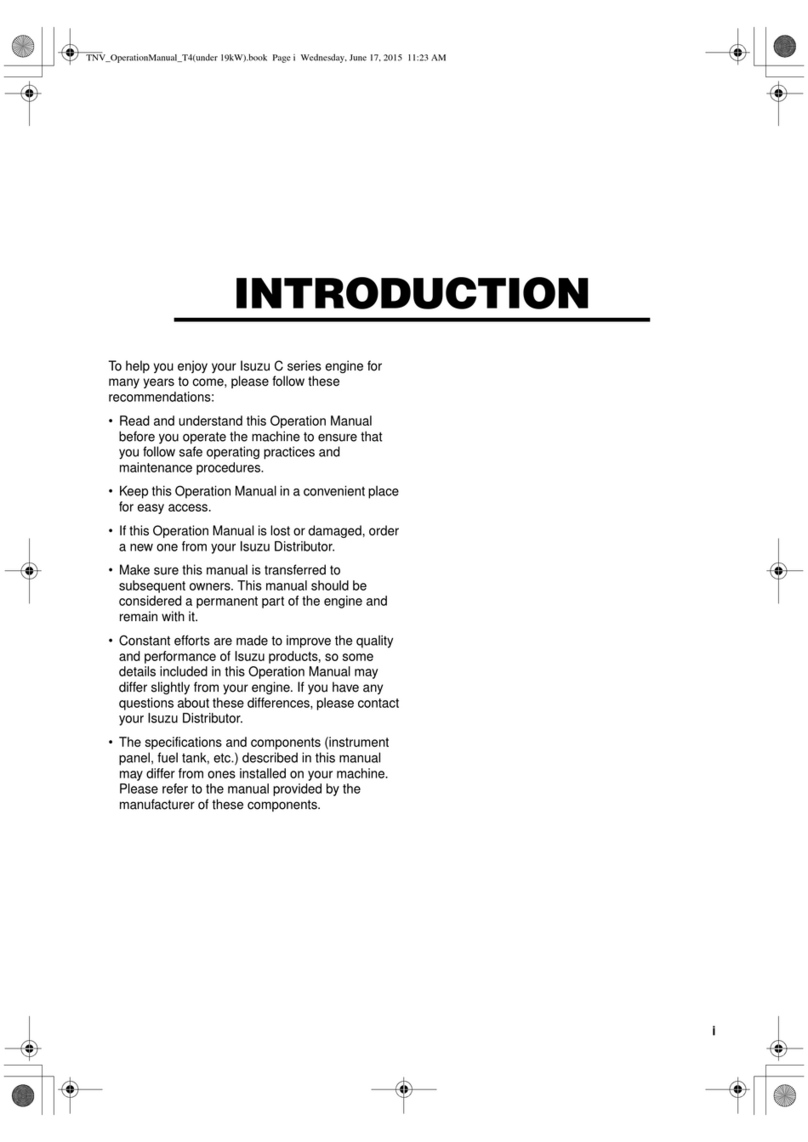 TNV_OperationManual_T4(under 19kW).book Page i Wednesday, June 17, 2015 11:23 AM

INTRODUCTION

To help you enjoy your Isuzu C series engine for many years to come, please follow these recommendations:

• Read and understand this Operation Manual before you operate the machine to ensure that you follow safe operating practices and maintenance procedures.

• Keep this Operation Manual in a convenient place for easy access.

• If this Operation Manual is lost or damaged, order a new one from your Isuzu Distributor.

• Make sure this manual is transferred to subsequent owners. This manual should be considered a permanent part of the engine and remain with it.

• Constant efforts are made to improve the quality and performance of Isuzu products, so some details included in this Operation Manual may differ slightly from your engine. If you have any questions about these differences, please contact your Isuzu Distributor.

• The specifications and components (instrument panel, fuel tank, etc.) described in this manual may differ from ones installed on your machine. Please refer to the manual provided by the manufacturer of these components.

i